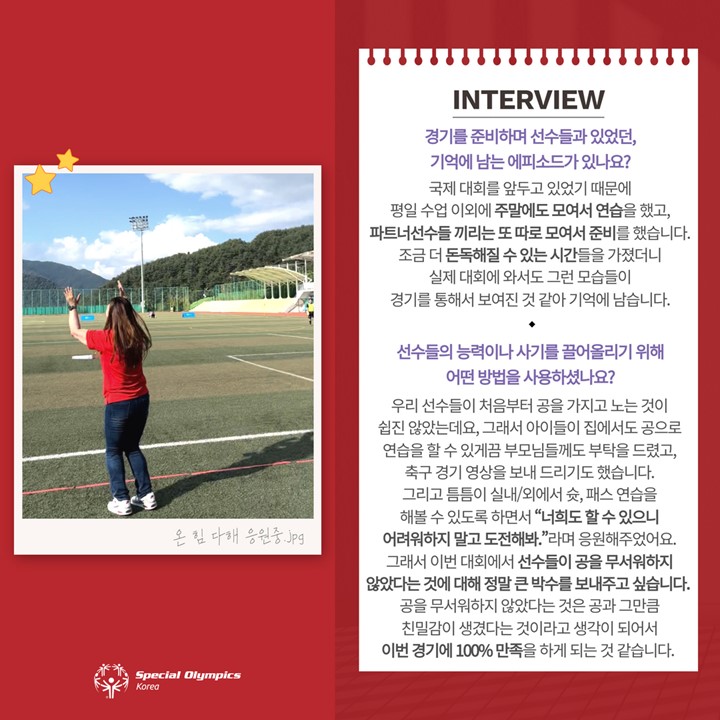 온 힘 다해 응원중.jpg

Special Olympics
Korea

INTERVIEW

경기를 준비하며 선수들과 있었던,
기억에 남는 에피소드가 있나요?

국제 대회를 앞두고 있었기 때문에 평일 수업 이외에 주말에도 모여서 연습을 했고, 파트너선수들 끼리는 또 따로 모여서 준비를 했습니다. 조금 더 돈독해질 수 있는 시간들을 가졌더니 실제 대회에 와서도 그런 모습들이 경기를 통해서 보여진 것 같아 기억에 남습니다.

◆

선수들의 능력이나 사기를 끌어올리기 위해
어떤 방법을 사용하셨나요?

우리 선수들이 처음부터 공을 가지고 노는 것이 쉽진 않았는데요, 그래서 아이들이 집에서도 공으로 연습을 할 수 있게끔 부모님들께도 부탁을 드렸고, 축구 경기 영상을 보내 드리기도 했습니다. 그리고 틈틈이 실내/외에서 슛, 패스 연습을 해볼 수 있도록 하면서 "너희도 할 수 있으니 어려워하지 말고 도전해봐."라며 응원해주었어요. 그래서 이번 대회에서 선수들이 공을 무서워하지 않았다는 것에 대해 정말 큰 박수를 보내주고 싶습니다. 공을 무서워하지 않았다는 것은 공과 그만큼 친밀감이 생겼다는 것이라고 생각이 되어서 이번 경기에 100% 만족을 하게 되는 것 같습니다.